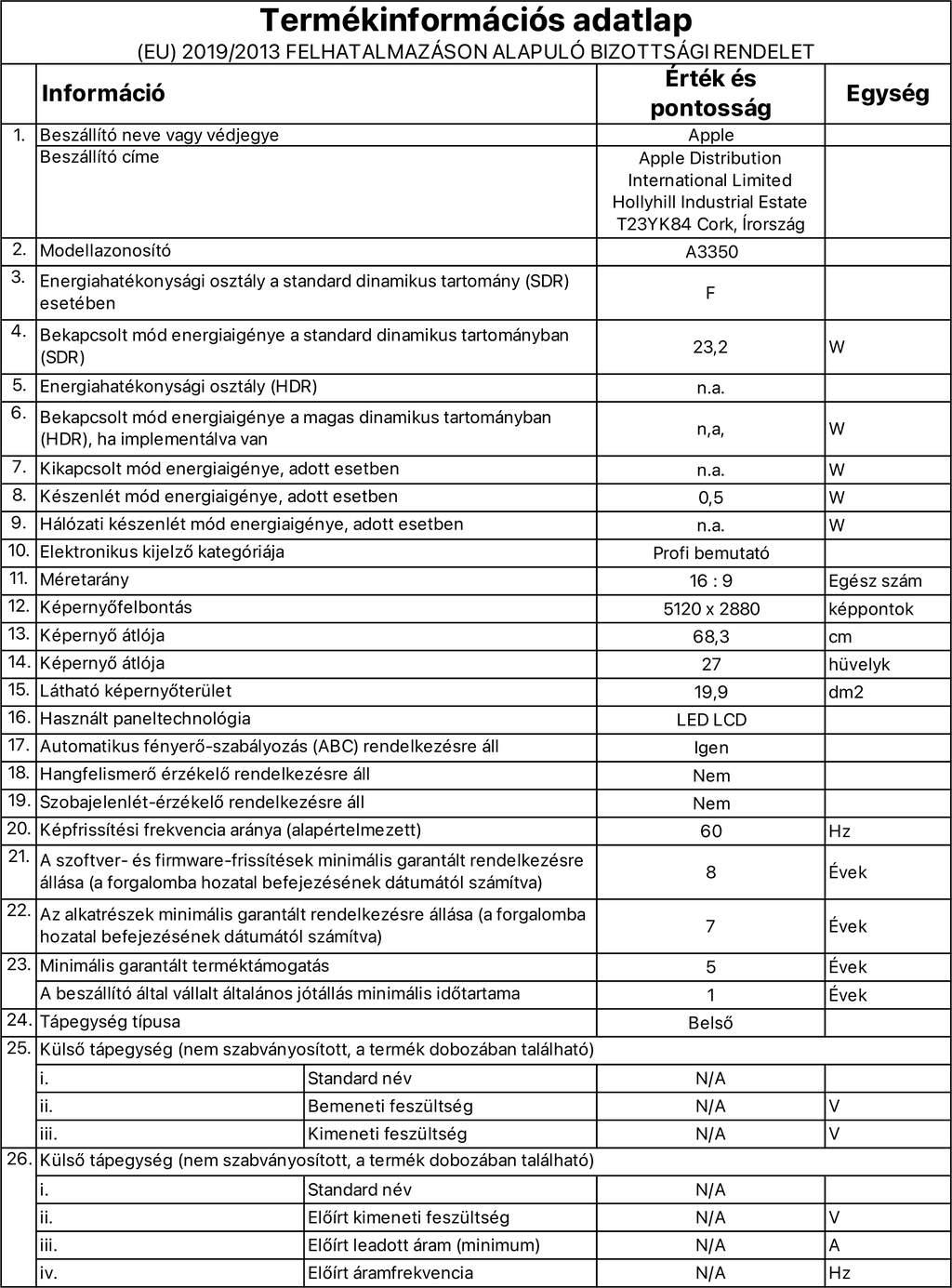 Termékinformációs adatlap
(EU) 2019/2013 FELHATALMAZÁSON ALAPULÓ BIZOTTSÁGI RENDELET

| | Információ | | Érték és pontosság | Egység |
|---|---|---|---|---|
| 1. | Beszállító neve vagy védjegye | | Apple | |
| | Beszállító címe | | Apple Distribution International Limited Hollyhill Industrial Estate T23YK84 Cork, Írország | |
| 2. | Modellazonosító | | A3350 | |
| 3. | Energiahatékonysági osztály a standard dinamikus tartomány (SDR) esetében | | F | |
| 4. | Bekapcsolt mód energiaigénye a standard dinamikus tartományban (SDR) | | 23,2 | W |
| 5. | Energiahatékonysági osztály (HDR) | | n.a. | |
| 6. | Bekapcsolt mód energiaigénye a magas dinamikus tartományban (HDR), ha implementálva van | | n,a, | W |
| 7. | Kikapcsolt mód energiaigénye, adott esetben | | n.a. | W |
| 8. | Készenlét mód energiaigénye, adott esetben | | 0,5 | W |
| 9. | Hálózati készenlét mód energiaigénye, adott esetben | | n.a. | W |
| 10. | Elektronikus kijelző kategóriája | | Profi bemutató | |
| 11. | Méretarány | | 16 : 9 | Egész szám |
| 12. | Képernyőfelbontás | | 5120 x 2880 | képpontok |
| 13. | Képernyő átlója | | 68,3 | cm |
| 14. | Képernyő átlója | | 27 | hüvelyk |
| 15. | Látható képernyőterület | | 19,9 | dm2 |
| 16. | Használt paneltechnológia | | LED LCD | |
| 17. | Automatikus fényerő-szabályozás (ABC) rendelkezésre áll | | Igen | |
| 18. | Hangfelismerő érzékelő rendelkezésre áll | | Nem | |
| 19. | Szobajelenlét-érzékelő rendelkezésre áll | | Nem | |
| 20. | Képfrissítési frekvencia aránya (alapértelmezett) | | 60 | Hz |
| 21. | A szoftver- és firmware-frissítések minimális garantált rendelkezésre állása (a forgalomba hozatal befejezésének dátumától számítva) | | 8 | Évek |
| 22. | Az alkatrészek minimális garantált rendelkezésre állása (a forgalomba hozatal befejezésének dátumától számítva) | | 7 | Évek |
| 23. | Minimális garantált terméktámogatás | | 5 | Évek |
| | A beszállító által vállalt általános jótállás minimális időtartama | | 1 | Évek |
| 24. | Tápegység típusa | | Belső | |
| 25. | Külső tápegység (nem szabványosított, a termék dobozában található) | | | |
| | i. | Standard név | N/A | |
| | ii. | Bemeneti feszültség | N/A | V |
| | iii. | Kimeneti feszültség | N/A | V |
| 26. | Külső tápegység (nem szabványosított, a termék dobozában található) | | | |
| | i. | Standard név | N/A | |
| | ii. | Előírt kimeneti feszültség | N/A | V |
| | iii. | Előírt leadott áram (minimum) | N/A | A |
| | iv. | Előírt áramfrekvencia | N/A | Hz |